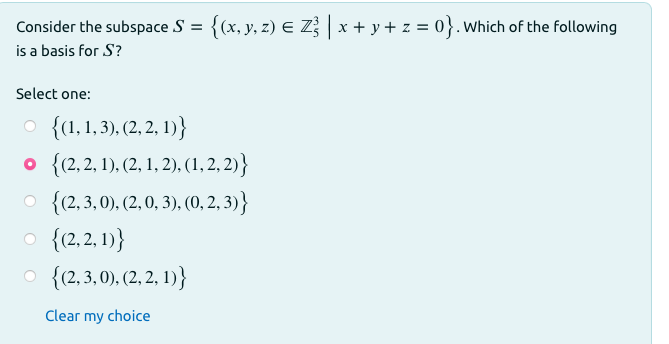 Consider the subspace $S = \left\{(x, y, z) \in \mathbb{Z}_5^3 \mid x + y + z = 0\right\}$. Which of the following is a basis for $S$?

Select one:

$\left\{(1, 1, 3), (2, 2, 1)\right\}$

$\left\{(2, 2, 1), (2, 1, 2), (1, 2, 2)\right\}$

$\left\{(2, 3, 0), (2, 0, 3), (0, 2, 3)\right\}$

$\left\{(2, 2, 1)\right\}$

$\left\{(2, 3, 0), (2, 2, 1)\right\}$

Clear my choice